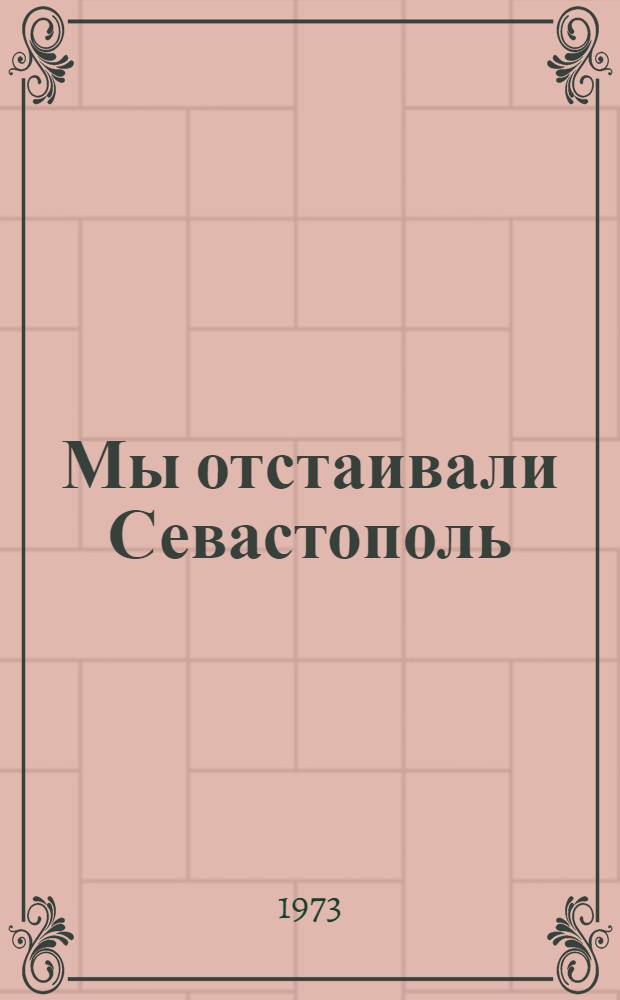 Мы отстаивали Севастополь

1973